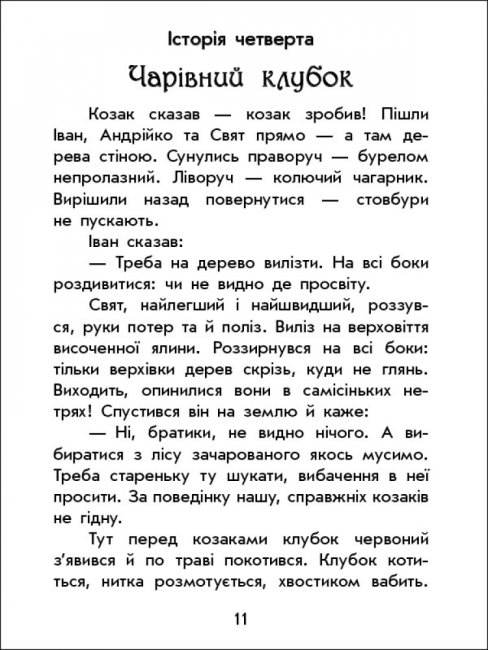 Історія четверта

Чарівний клубок

Козак сказав — козак зробив! Пішли Іван, Андрійко та Свят прямо — а там дерева стіною. Сунулись праворуч — бурелом непролазний. Ліворуч — колючий чагарник. Вирішили назад повернутися — стовбури не пускають.

Іван сказав:

— Треба на дерево вилізти. На всі боки роздивитися: чи не видно де просвіту.

Свят, найлегший і найшвидший, роззувся, руки потер та й поліз. Виліз на верховіття височенної ялини. Роззирнувся на всі боки: тільки верхівки дерев скрізь, куди не глянь. Виходить, опинилися вони в самісіньких нетрях! Спустився він на землю й каже:

— Ні, братики, не видно нічого. А вибиратися з лісу зачарованого якось мусимо. Треба стареньку ту шукати, вибачення в неї просити. За поведінку нашу, справжніх козаків не гідну.

Тут перед козаками клубок червоний з'явився й по траві покотився. Клубок котиться, нитка розмотується, хвостиком вабить.

11